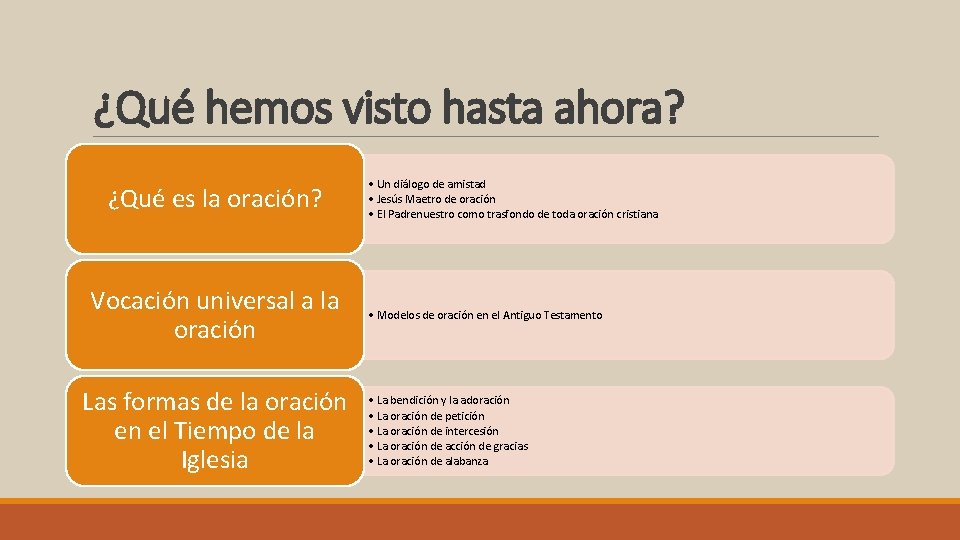 ¿Qué hemos visto hasta ahora?

¿Qué es la oración?

• Un diálogo de amistad
• Jesús Maetro de oración
• El Padrenuestro como trasfondo de toda oración cristiana

Vocación universal a la oración

• Modelos de oración en el Antiguo Testamento

Las formas de la oración en el Tiempo de la Iglesia

• La bendición y la adoración
• La oración de petición
• La oración de intercesión
• La oración de acción de gracias
• La oración de alabanza